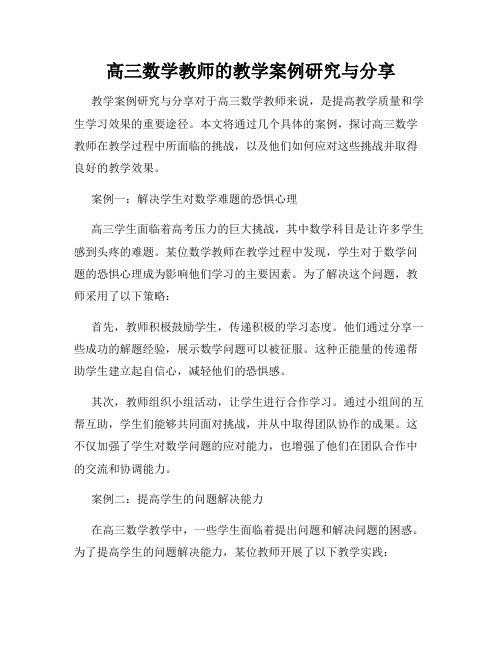 高三数学教师的教学案例研究与分享

教学案例研究与分享对于高三数学教师来说，是提高教学质量和学生学习效果的重要途径。本文将通过几个具体的案例，探讨高三数学教师在教学过程中所面临的挑战，以及他们如何应对这些挑战并取得良好的教学效果。

案例一：解决学生对数学难题的恐惧心理

高三学生面临着高考压力的巨大挑战，其中数学科目是让许多学生感到头疼的难题。某位数学教师在教学过程中发现，学生对于数学问题的恐惧心理成为影响他们学习的主要因素。为了解决这个问题，教师采用了以下策略：

首先，教师积极鼓励学生，传递积极的学习态度。他们通过分享一些成功的解题经验，展示数学问题可以被征服。这种正能量的传递帮助学生建立起自信心，减轻他们的恐惧感。

其次，教师组织小组活动，让学生进行合作学习。通过小组间的互帮互助，学生们能够共同面对挑战，并从中取得团队协作的成果。这不仅加强了学生对数学问题的应对能力，也增强了他们在团队合作中的交流和协调能力。

案例二：提高学生的问题解决能力

在高三数学教学中，一些学生面临着提出问题和解决问题的困惑。为了提高学生的问题解决能力，某位教师开展了以下教学实践：